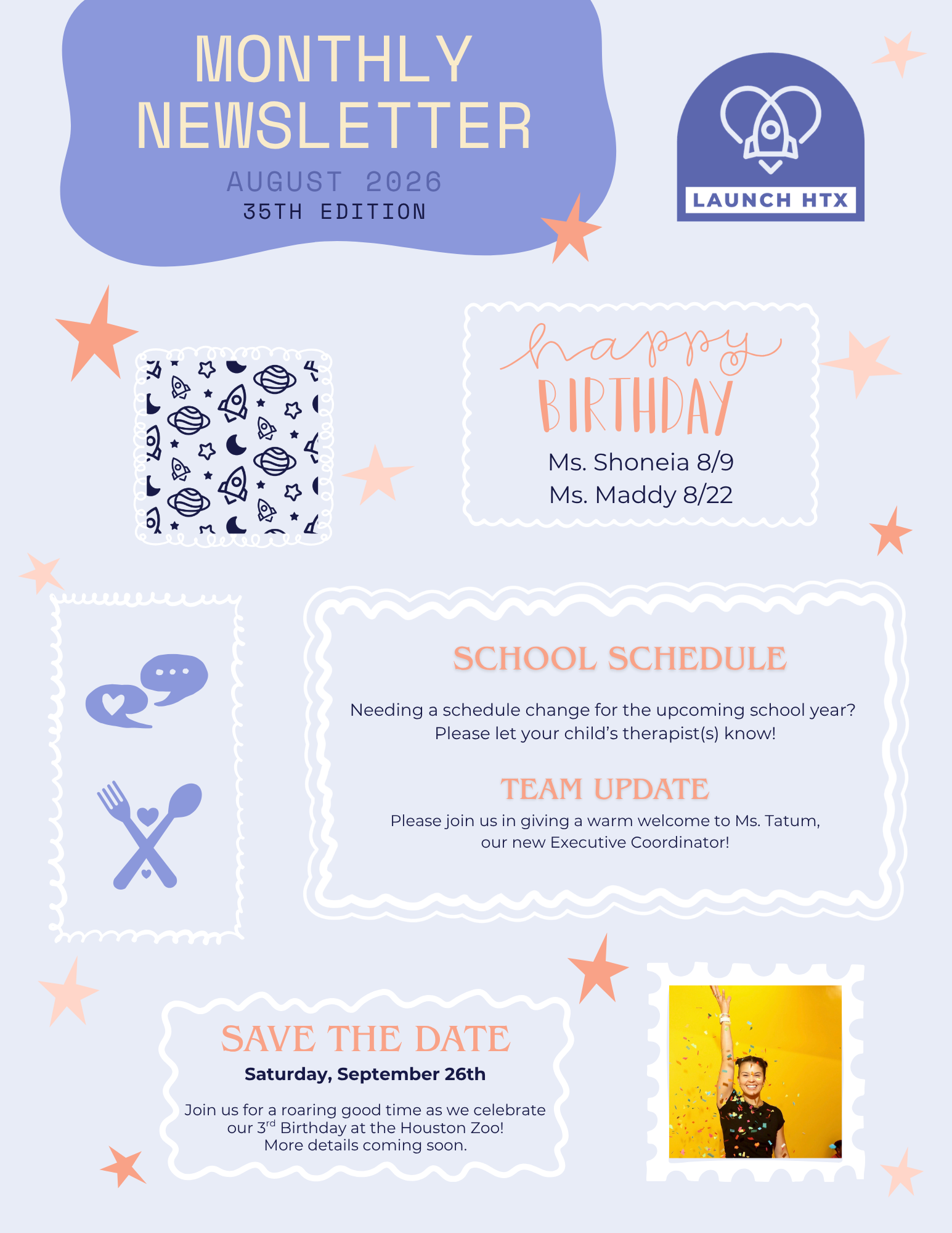 MONTHLY NEWSLETTER

AUGUST 2026

35TH EDITION

LAUNCH HTX

happy BIRTHDAY

Ms. Shoneia 8/9
Ms. Maddy 8/22

SCHOOL SCHEDULE

Needing a schedule change for the upcoming school year? Please let your child's therapist(s) know!

TEAM UPDATE

Please join us in giving a warm welcome to Ms. Tatum, our new Executive Coordinator!

SAVE THE DATE

Saturday, September 26th

Join us for a roaring good time as we celebrate our 3$^{rd}$ Birthday at the Houston Zoo! More details coming soon.